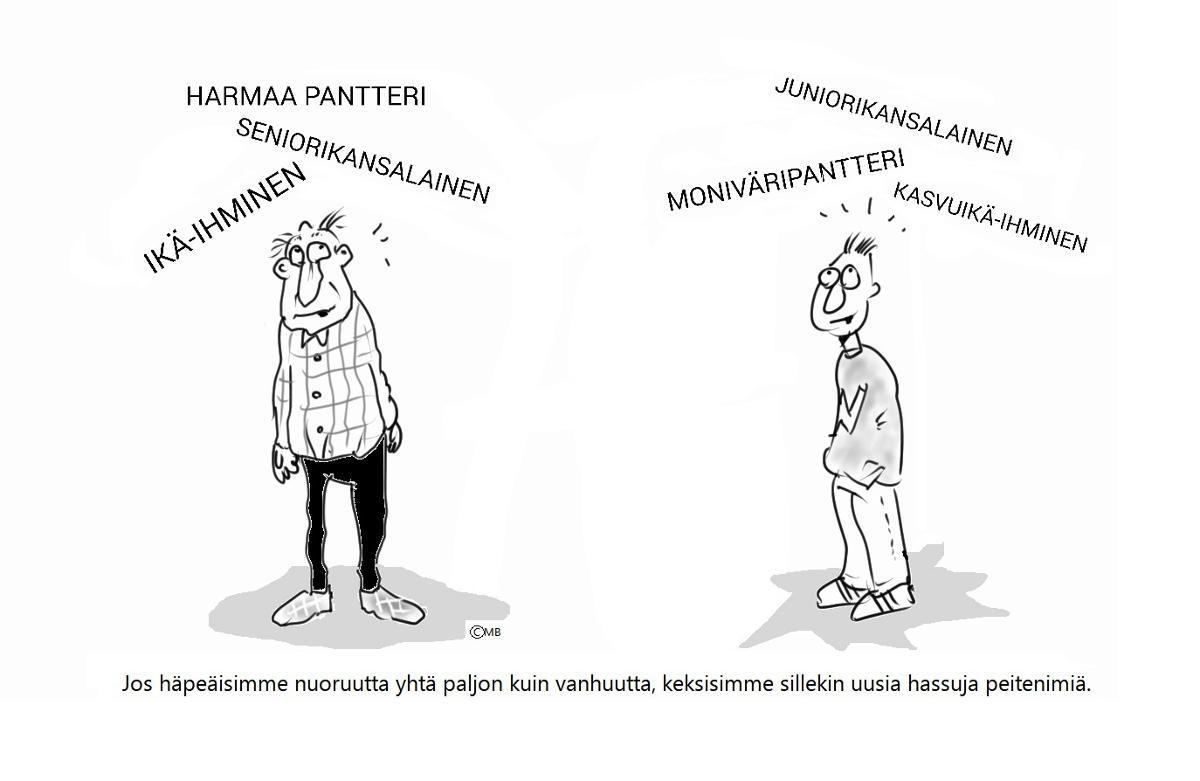 HARMAA PANTTERI
SENIORIKANSALAINEN
IKÄ-IHMINEN

JUNIORIKANSALAINEN
MONIVÄRIPANTTERI
KASVUIKÄ-IHMINEN

©MB

Jos häpeäisimme nuoruutta yhtä paljon kuin vanhuutta, keksisimme sillekin uusia hassuja peitenimiä.